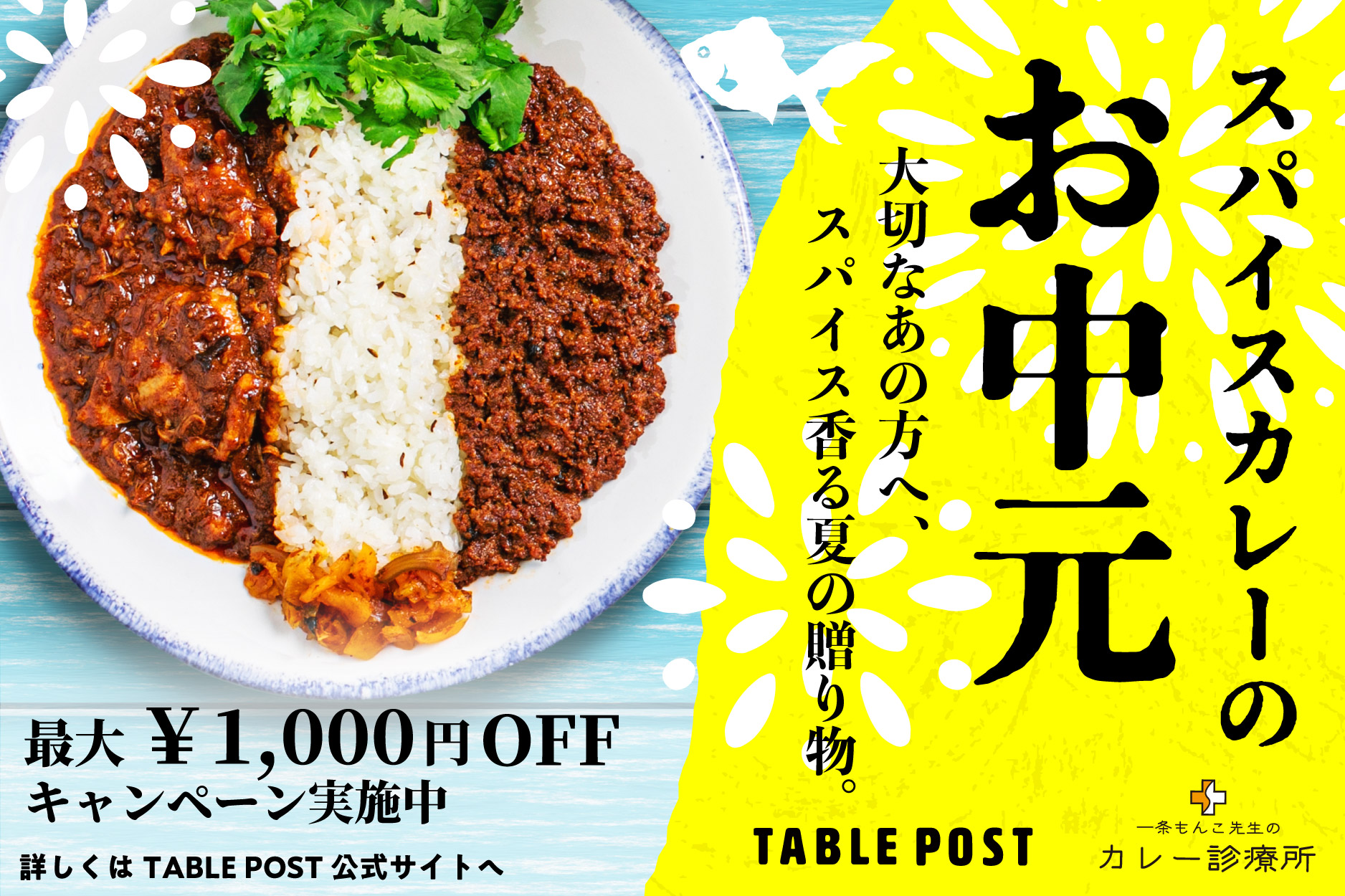 スパイスカレーの
お中元

大切なあの方へ、
スパイス香る夏の贈り物。

最大 ￥1,000円OFF
キャンペーン実施中

詳しくは TABLE POST 公式サイトへ

TABLE POST

一条もんこ先生の
カレー診療所